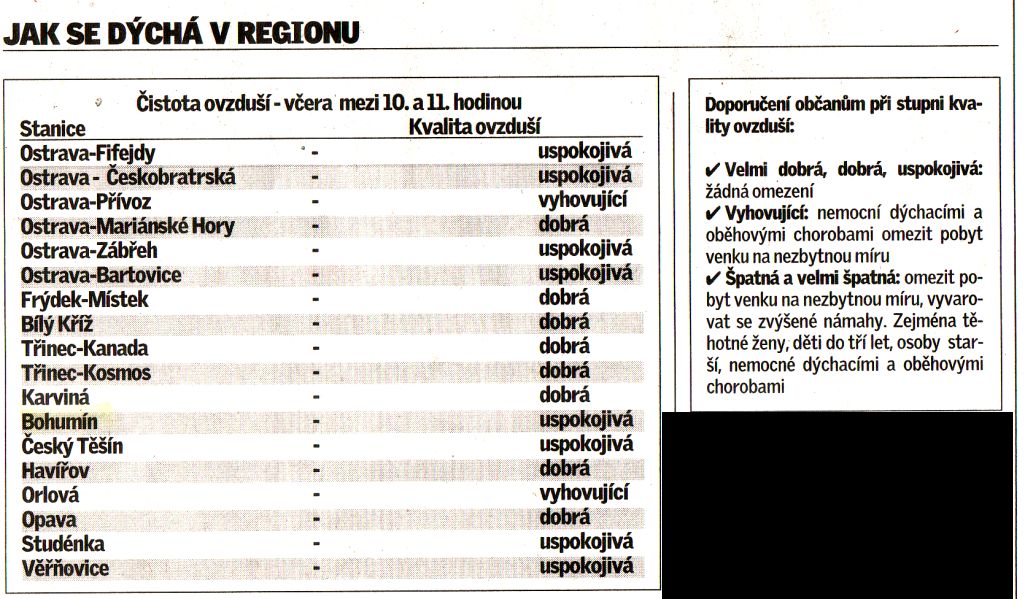 JAK SE DÝCHÁ V REGIONU

Čistota ovzduší - včera mezi 10. a 11. hodinou

| Stanice | | Kvalita ovzduší |
|---|---|---|
| Ostrava-Fifejdy | - | uspokojivá |
| Ostrava - Českobratrská | - | uspokojivá |
| Ostrava-Přívoz | - | vyhovující |
| Ostrava-Mariánské Hory | - | dobrá |
| Ostrava-Zábřeh | - | uspokojivá |
| Ostrava-Bartovice | - | uspokojivá |
| Frýdek-Místek | - | dobrá |
| Bílý Kříž | - | dobrá |
| Třinec-Kanada | - | dobrá |
| Třinec-Kosmos | - | dobrá |
| Karviná | - | dobrá |
| Bohumín | - | uspokojivá |
| Český Těšín | - | uspokojivá |
| Havířov | - | dobrá |
| Orlová | - | vyhovující |
| Opava | - | dobrá |
| Studénka | - | uspokojivá |
| Věřňovice | - | uspokojivá |

Doporučení občanům při stupni kvality ovzduší:

✔ Velmi dobrá, dobrá, uspokojivá: žádná omezení
✔ Vyhovující: nemocní dýchacími a oběhovými chorobami omezit pobyt venku na nezbytnou míru
✔ Špatná a velmi špatná: omezit pobyt venku na nezbytnou míru, vyvarovat se zvýšené námahy. Zejména těhotné ženy, děti do tří let, osoby starší, nemocné dýchacími a oběhovými chorobami